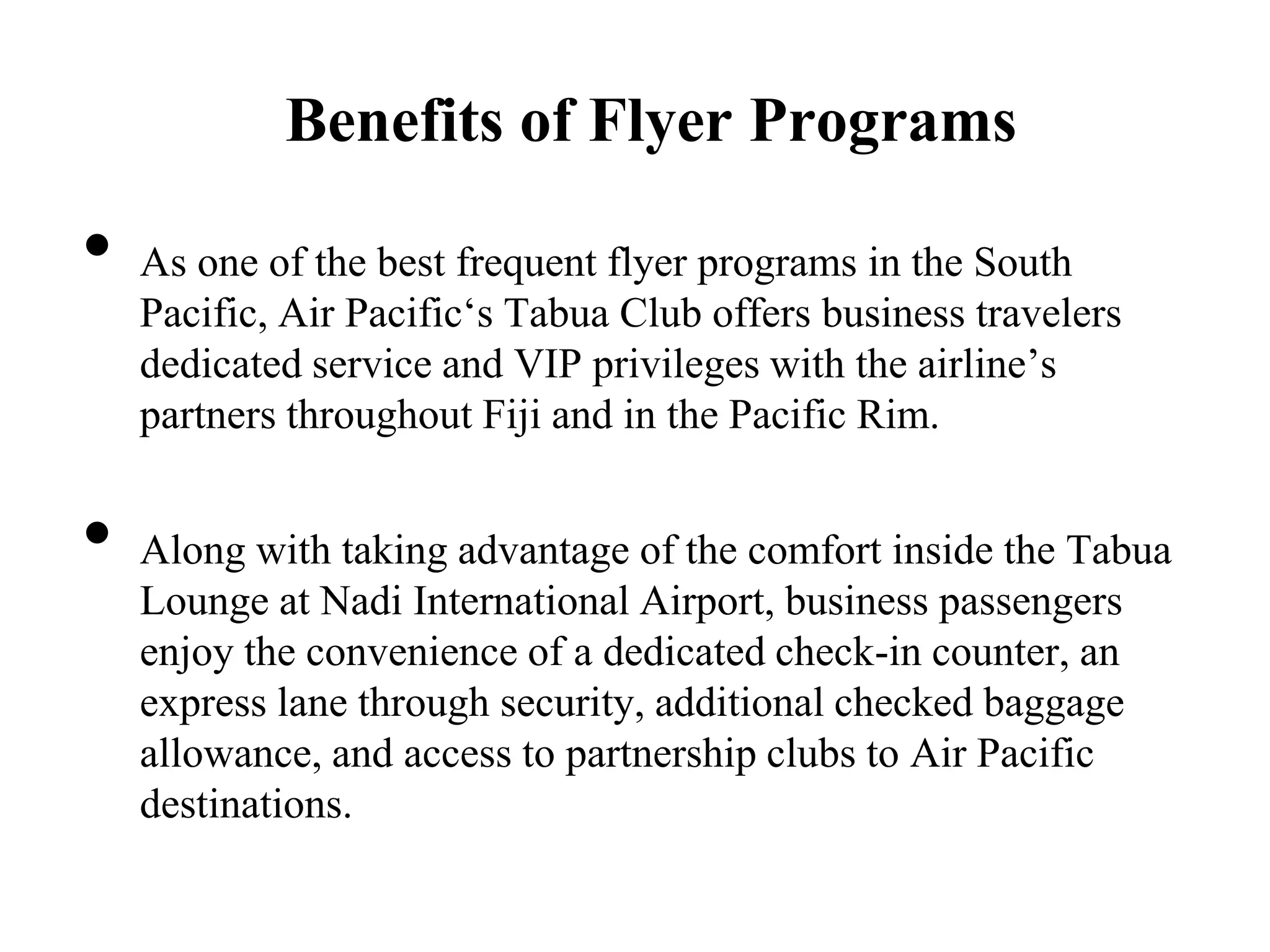 Benefits of Flyer Programs

• As one of the best frequent flyer programs in the South Pacific, Air Pacific‘s Tabua Club offers business travelers dedicated service and VIP privileges with the airline’s partners throughout Fiji and in the Pacific Rim.

• Along with taking advantage of the comfort inside the Tabua Lounge at Nadi International Airport, business passengers enjoy the convenience of a dedicated check-in counter, an express lane through security, additional checked baggage allowance, and access to partnership clubs to Air Pacific destinations.